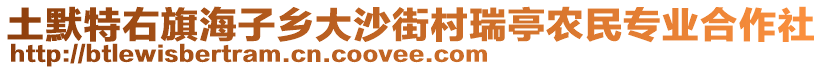 土默特右旗海子乡大沙街村瑞亭农民专业合作社
http://btlewisbertram.cn.coovee.com